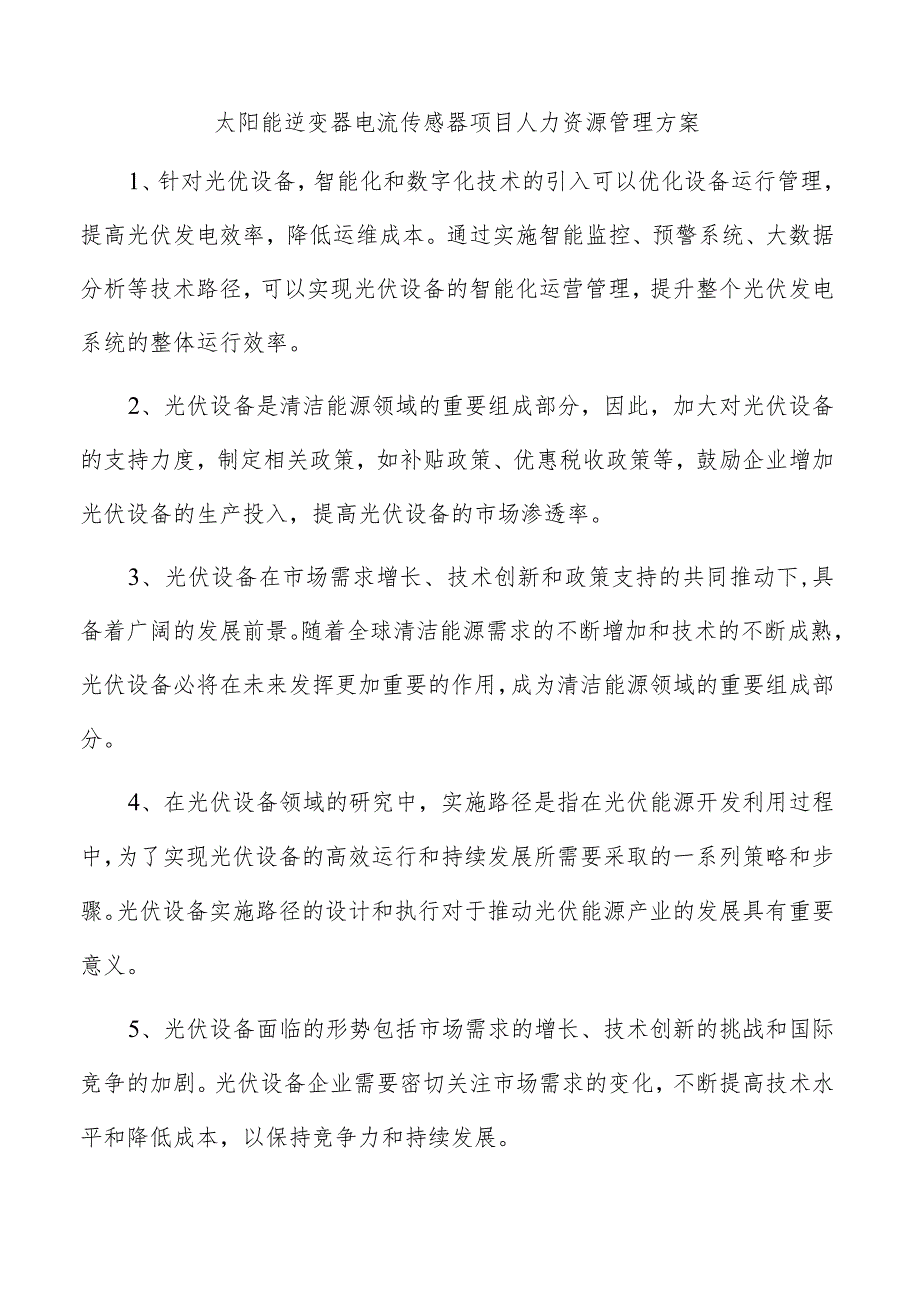 太阳能逆变器电流传感器项目人力资源管理方案

1、针对光优设备，智能化和数字化技术的引入可以优化设备运行管理，提高光伏发电效率，降低运维成本。通过实施智能监控、预警系统、大数据分析等技术路径，可以实现光伏设备的智能化运营管理，提升整个光伏发电系统的整体运行效率。

2、光伏设备是清洁能源领域的重要组成部分，因此，加大对光伏设备的支持力度，制定相关政策，如补贴政策、优惠税收政策等，鼓励企业增加光伏设备的生产投入，提高光伏设备的市场渗透率。

3、光伏设备在市场需求增长、技术创新和政策支持的共同推动下，具备着广阔的发展前景。随着全球清洁能源需求的不断增加和技术的不断成熟，光伏设备必将在未来发挥更加重要的作用，成为清洁能源领域的重要组成部分。

4、在光伏设备领域的研究中，实施路径是指在光伏能源开发利用过程中，为了实现光伏设备的高效运行和持续发展所需要采取的一系列策略和步骤。光伏设备实施路径的设计和执行对于推动光伏能源产业的发展具有重要意义。

5、光伏设备面临的形势包括市场需求的增长、技术创新的挑战和国际竞争的加剧。光伏设备企业需要密切关注市场需求的变化，不断提高技术水平和降低成本，以保持竞争力和持续发展。